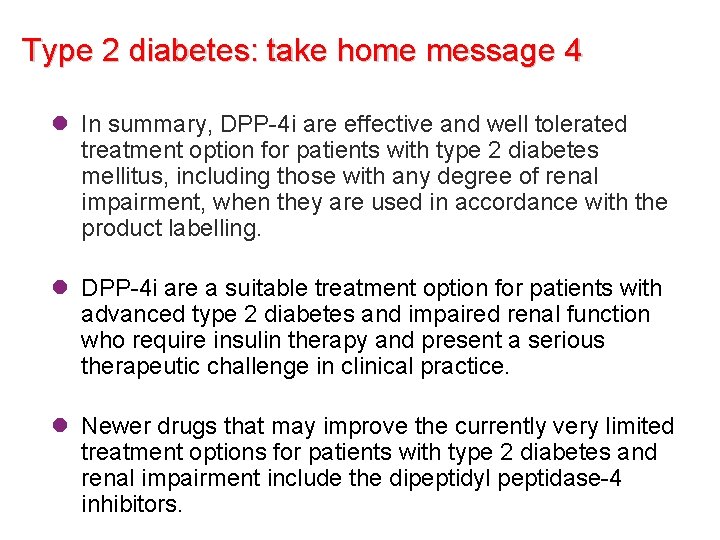 Type 2 diabetes: take home message 4

• In summary, DPP-4i are effective and well tolerated treatment option for patients with type 2 diabetes mellitus, including those with any degree of renal impairment, when they are used in accordance with the product labelling.

• DPP-4i are a suitable treatment option for patients with advanced type 2 diabetes and impaired renal function who require insulin therapy and present a serious therapeutic challenge in clinical practice.

• Newer drugs that may improve the currently very limited treatment options for patients with type 2 diabetes and renal impairment include the dipeptidyl peptidase-4 inhibitors.